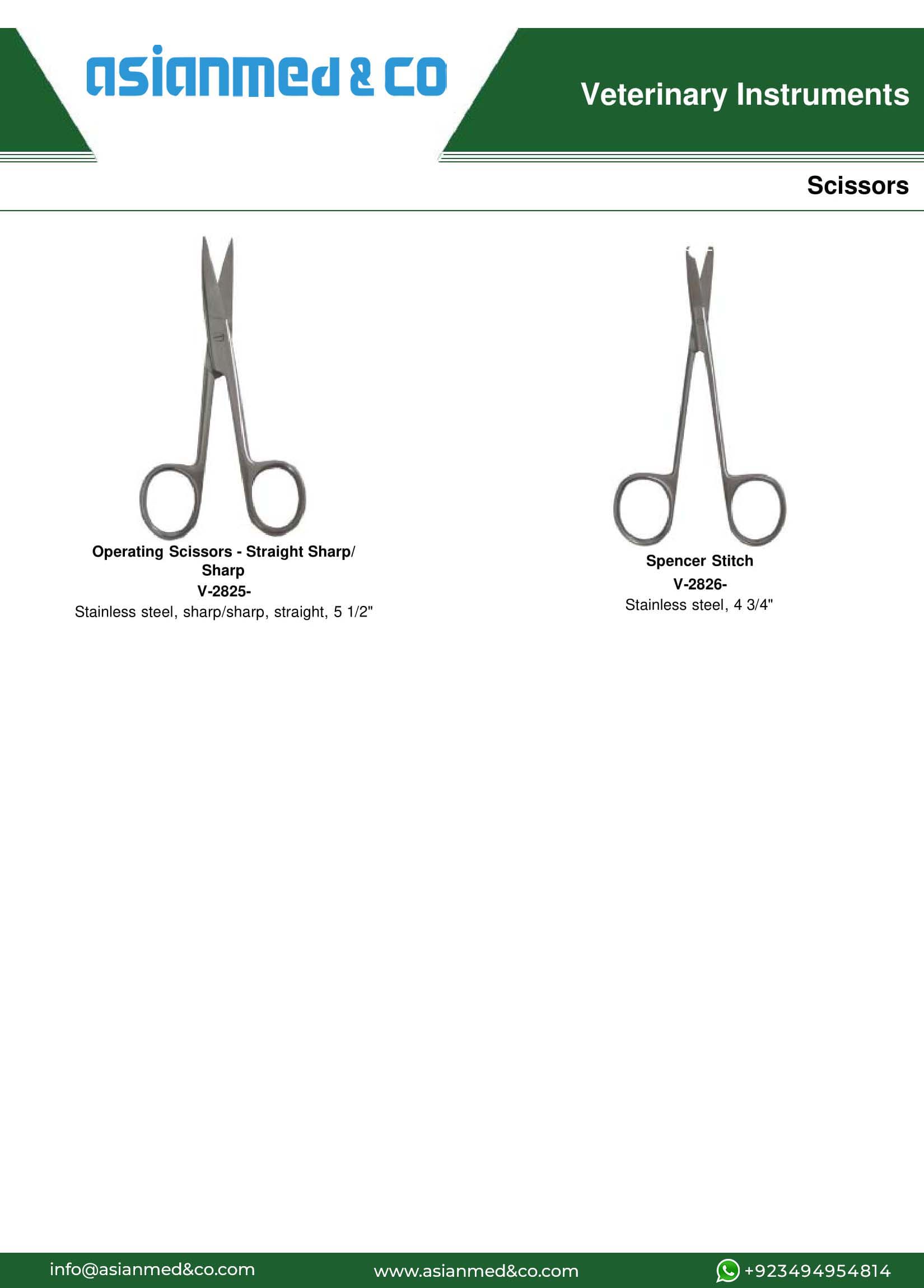 asianmed & co

Veterinary Instruments

Scissors

Operating Scissors - Straight Sharp/ Sharp
V-2825-
Stainless steel, sharp/sharp, straight, 5 1/2"

Spencer Stitch
V-2826-
Stainless steel, 4 3/4"

info@asianmed&co.com

www.asianmed&co.com

+923494954814